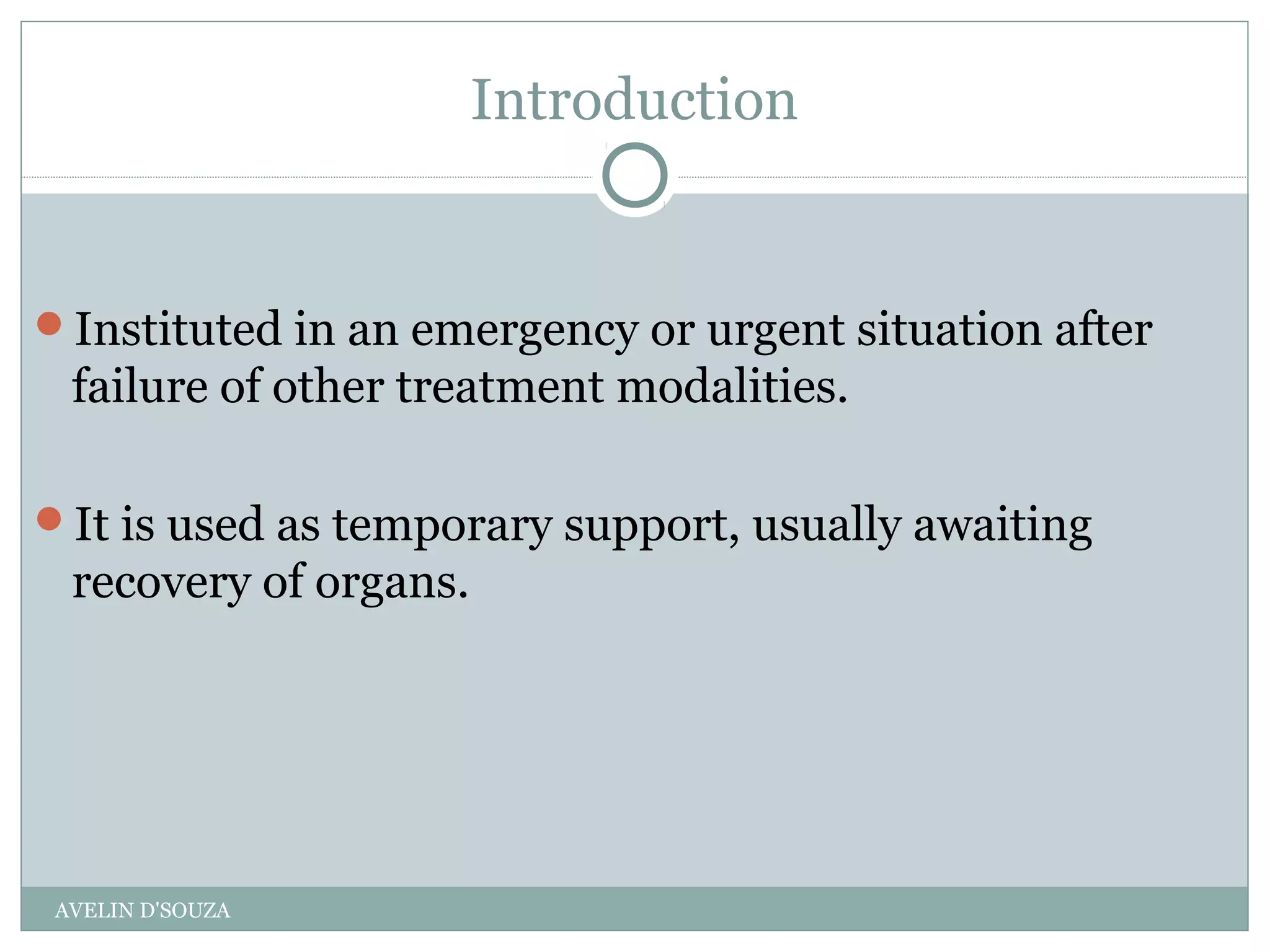 Introduction

• Instituted in an emergency or urgent situation after failure of other treatment modalities.

• It is used as temporary support, usually awaiting recovery of organs.

AVELIN D'SOUZA